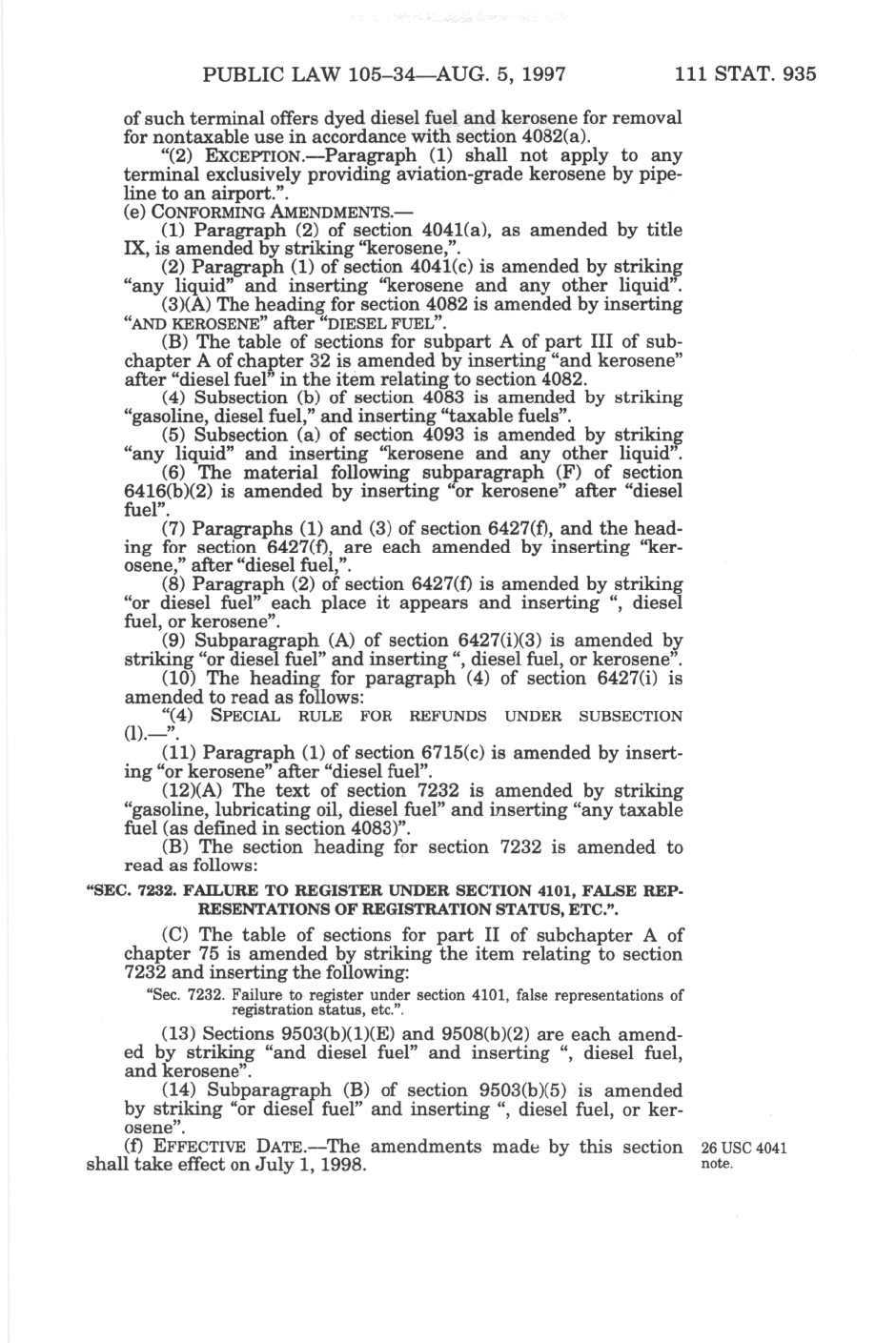 PUBLIC LAW 105–34—AUG. 5, 1997 111 STAT. 935

of such terminal offers dyed diesel fuel and kerosene for removal for nontaxable use in accordance with section 4082(a).

"(2) EXCEPTION.—Paragraph (1) shall not apply to any terminal exclusively providing aviation-grade kerosene by pipeline to an airport.".

(e) CONFORMING AMENDMENTS.—

(1) Paragraph (2) of section 4041(a), as amended by title IX, is amended by striking "kerosene,".

(2) Paragraph (1) of section 4041(c) is amended by striking "any liquid" and inserting "kerosene and any other liquid".

(3)(A) The heading for section 4082 is amended by inserting "AND KEROSENE" after "DIESEL FUEL".

(B) The table of sections for subpart A of part III of subchapter A of chapter 32 is amended by inserting "and kerosene" after "diesel fuel" in the item relating to section 4082.

(4) Subsection (b) of section 4083 is amended by striking "gasoline, diesel fuel," and inserting "taxable fuels".

(5) Subsection (a) of section 4093 is amended by striking "any liquid" and inserting "kerosene and any other liquid".

(6) The material following subparagraph (F) of section 6416(b)(2) is amended by inserting "or kerosene" after "diesel fuel".

(7) Paragraphs (1) and (3) of section 6427(f), and the heading for section 6427(f), are each amended by inserting "kerosene," after "diesel fuel,".

(8) Paragraph (2) of section 6427(f) is amended by striking "or diesel fuel" each place it appears and inserting ", diesel fuel, or kerosene".

(9) Subparagraph (A) of section 6427(i)(3) is amended by striking "or diesel fuel" and inserting ", diesel fuel, or kerosene".

(10) The heading for paragraph (4) of section 6427(i) is amended to read as follows:

"(4) SPECIAL RULE FOR REFUNDS UNDER SUBSECTION (l).—".

(11) Paragraph (1) of section 6715(c) is amended by inserting "or kerosene" after "diesel fuel".

(12)(A) The text of section 7232 is amended by striking "gasoline, lubricating oil, diesel fuel" and inserting "any taxable fuel (as defined in section 4083)".

(B) The section heading for section 7232 is amended to read as follows:

"SEC. 7232. FAILURE TO REGISTER UNDER SECTION 4101, FALSE REPRESENTATIONS OF REGISTRATION STATUS, ETC.".

(C) The table of sections for part II of subchapter A of chapter 75 is amended by striking the item relating to section 7232 and inserting the following:

"Sec. 7232. Failure to register under section 4101, false representations of registration status, etc.".

(13) Sections 9503(b)(1)(E) and 9508(b)(2) are each amended by striking "and diesel fuel" and inserting ", diesel fuel, and kerosene".

(14) Subparagraph (B) of section 9503(b)(5) is amended by striking "or diesel fuel" and inserting ", diesel fuel, or kerosene".

(f) EFFECTIVE DATE.—The amendments made by this section shall take effect on July 1, 1998.

26 USC 4041 note.